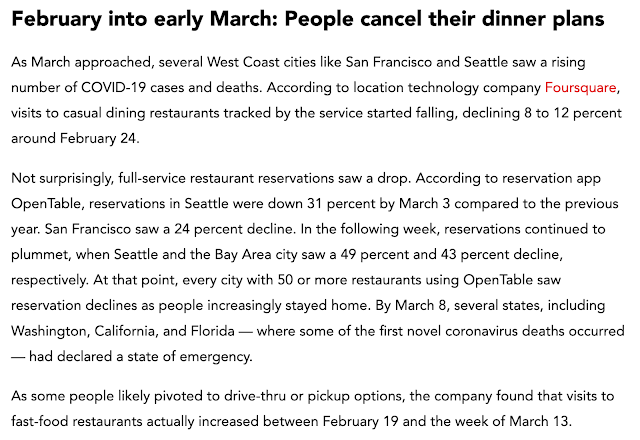 February into early March: People cancel their dinner plans

As March approached, several West Coast cities like San Francisco and Seattle saw a rising number of COVID-19 cases and deaths. According to location technology company Foursquare, visits to casual dining restaurants tracked by the service started falling, declining 8 to 12 percent around February 24.

Not surprisingly, full-service restaurant reservations saw a drop. According to reservation app OpenTable, reservations in Seattle were down 31 percent by March 3 compared to the previous year. San Francisco saw a 24 percent decline. In the following week, reservations continued to plummet, when Seattle and the Bay Area city saw a 49 percent and 43 percent decline, respectively. At that point, every city with 50 or more restaurants using OpenTable saw reservation declines as people increasingly stayed home. By March 8, several states, including Washington, California, and Florida — where some of the first novel coronavirus deaths occurred — had declared a state of emergency.

As some people likely pivoted to drive-thru or pickup options, the company found that visits to fast-food restaurants actually increased between February 19 and the week of March 13.